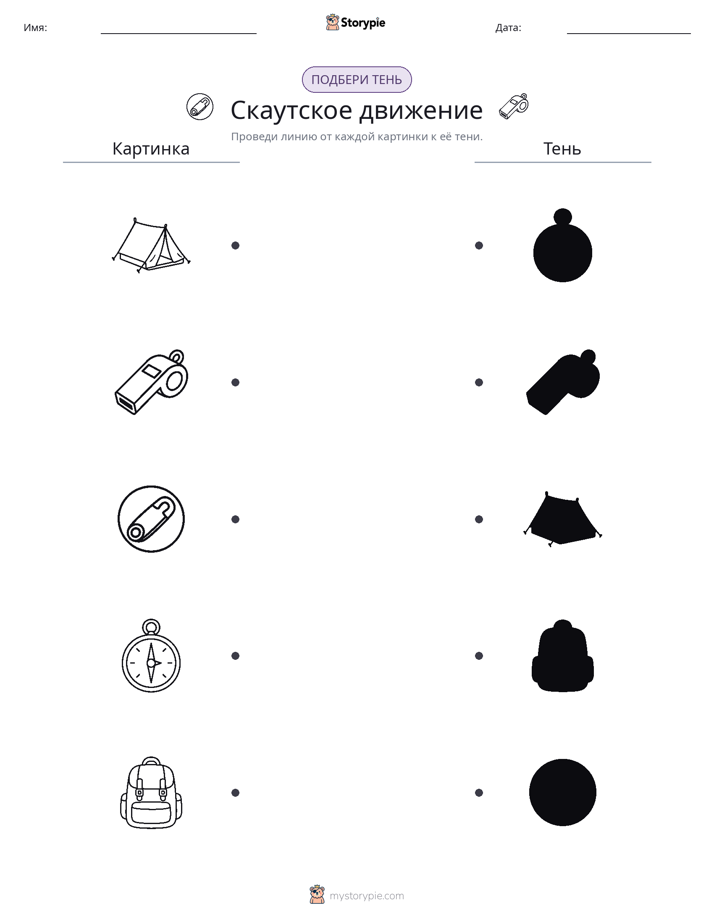 Имя: ____ Storypie Дата: ____

ПОДБЕРИ ТЕНЬ

Скаутское движение

Проведи линию от каждой картинки к её тени.

Картинка

Тень

mystorypie.com